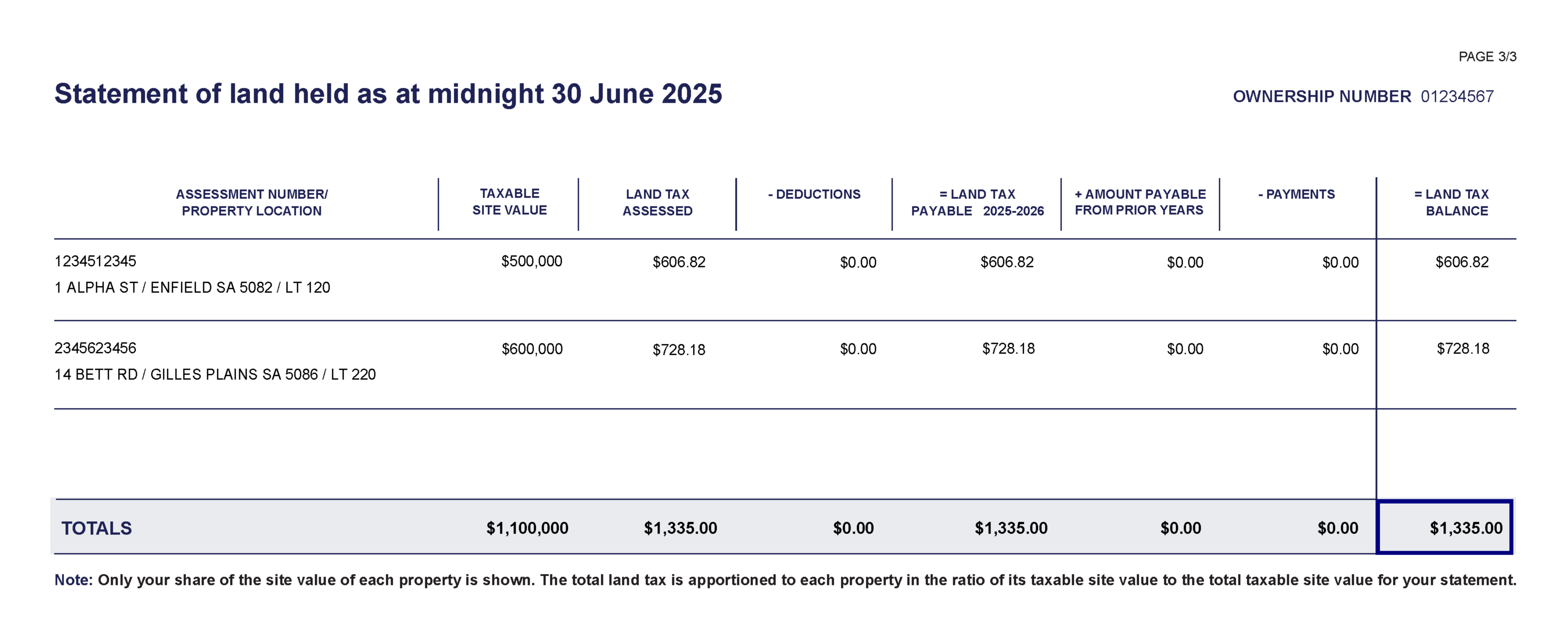 PAGE 3/3

Statement of land held as at midnight 30 June 2025

OWNERSHIP NUMBER 01234567

| ASSESSMENT NUMBER/ PROPERTY LOCATION | TAXABLE SITE VALUE | LAND TAX ASSESSED | - DEDUCTIONS | = LAND TAX PAYABLE 2025-2026 | + AMOUNT PAYABLE FROM PRIOR YEARS | - PAYMENTS | = LAND TAX BALANCE |
|---|---|---|---|---|---|---|---|
| 1234512345 1 ALPHA ST / ENFIELD SA 5082 / LT 120 | $500,000 | $606.82 | $0.00 | $606.82 | $0.00 | $0.00 | $606.82 |
| 2345623456 14 BETT RD / GILLES PLAINS SA 5086 / LT 220 | $600,000 | $728.18 | $0.00 | $728.18 | $0.00 | $0.00 | $728.18 |
| TOTALS | $1,100,000 | $1,335.00 | $0.00 | $1,335.00 | $0.00 | $0.00 | $1,335.00 |

Note: Only your share of the site value of each property is shown. The total land tax is apportioned to each property in the ratio of its taxable site value to the total taxable site value for your statement.